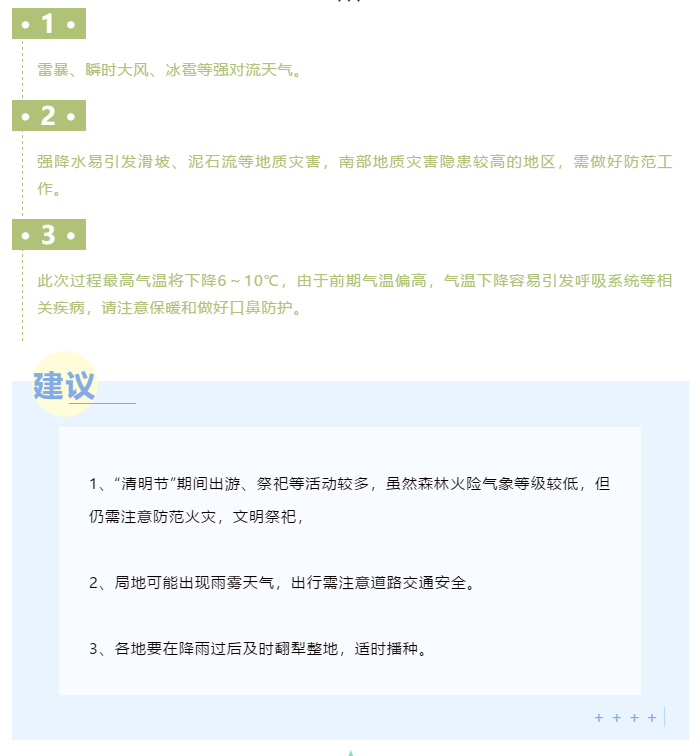 • 1 •

雷暴、瞬时大风、冰雹等强对流天气。

• 2 •

强降水易引发滑坡、泥石流等地质灾害，南部地质灾害隐患较高的地区，需做好防范工作。

• 3 •

此次过程最高气温将下降6～10℃，由于前期气温偏高，气温下降容易引发呼吸系统等相关疾病，请注意保暖和做好口鼻防护。

建议

1、“清明节”期间出游、祭祀等活动较多，虽然森林火险气象等级较低，但仍需注意防范火灾，文明祭祀，

2、局地可能出现雨雾天气，出行需注意道路交通安全。

3、各地要在降雨过后及时翻犁整地，适时播种。

+ + + +